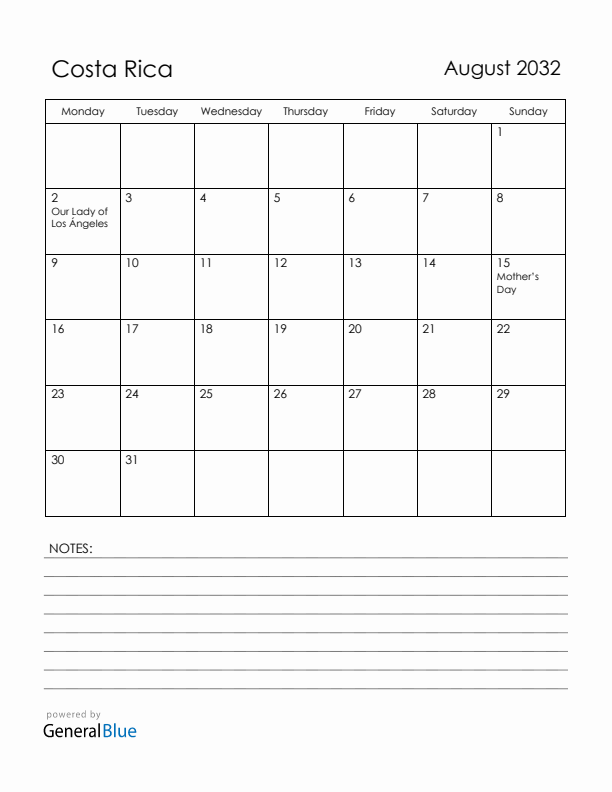 Costa Rica

August 2032

| Monday | Tuesday | Wednesday | Thursday | Friday | Saturday | Sunday |
|---|---|---|---|---|---|---|
| | | | | | | 1 |
| 2 Our Lady of Los Ángeles | 3 | 4 | 5 | 6 | 7 | 8 |
| 9 | 10 | 11 | 12 | 13 | 14 | 15 Mother's Day |
| 16 | 17 | 18 | 19 | 20 | 21 | 22 |
| 23 | 24 | 25 | 26 | 27 | 28 | 29 |
| 30 | 31 | | | | | |

NOTES:

powered by
GeneralBlue